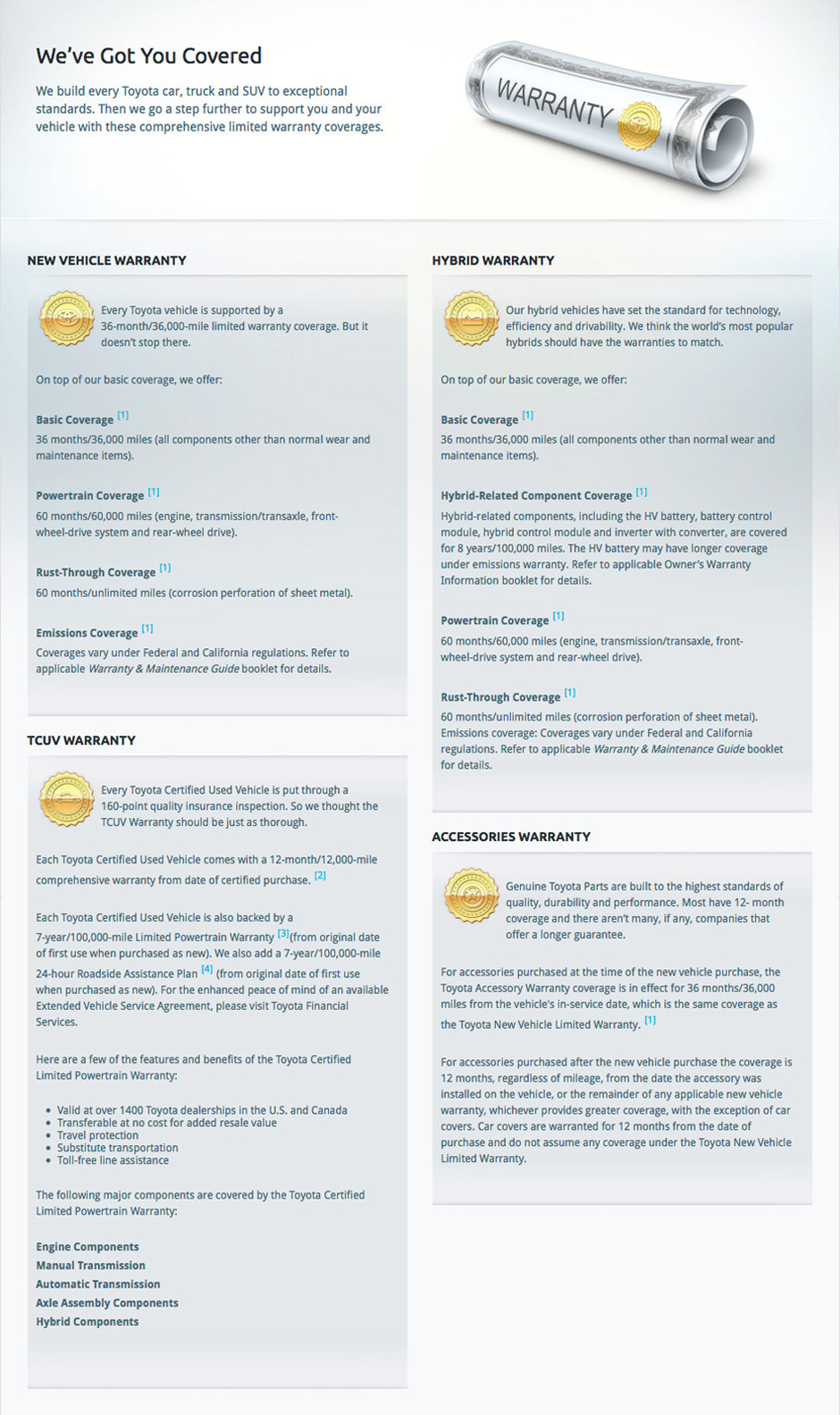 We've Got You Covered

We build every Toyota car, truck and SUV to exceptional standards. Then we go a step further to support you and your vehicle with these comprehensive limited warranty coverages.

WARRANTY

NEW VEHICLE WARRANTY

Every Toyota vehicle is supported by a 36-month/36,000-mile limited warranty coverage. But it doesn't stop there.

On top of our basic coverage, we offer:

Basic Coverage [1]
36 months/36,000 miles (all components other than normal wear and maintenance items).

Powertrain Coverage [1]
60 months/60,000 miles (engine, transmission/transaxle, front-wheel-drive system and rear-wheel drive).

Rust-Through Coverage [1]
60 months/unlimited miles (corrosion perforation of sheet metal).

Emissions Coverage [1]
Coverages vary under Federal and California regulations. Refer to applicable Warranty & Maintenance Guide booklet for details.

TCUV WARRANTY

Every Toyota Certified Used Vehicle is put through a 160-point quality insurance inspection. So we thought the TCUV Warranty should be just as thorough.

Each Toyota Certified Used Vehicle comes with a 12-month/12,000-mile comprehensive warranty from date of certified purchase. [2]

Each Toyota Certified Used Vehicle is also backed by a 7-year/100,000-mile Limited Powertrain Warranty [3](from original date of first use when purchased as new). We also add a 7-year/100,000-mile 24-hour Roadside Assistance Plan [4] (from original date of first use when purchased as new). For the enhanced peace of mind of an available Extended Vehicle Service Agreement, please visit Toyota Financial Services.

Here are a few of the features and benefits of the Toyota Certified Limited Powertrain Warranty:

• Valid at over 1400 Toyota dealerships in the U.S. and Canada
• Transferable at no cost for added resale value
• Travel protection
• Substitute transportation
• Toll-free line assistance

The following major components are covered by the Toyota Certified Limited Powertrain Warranty:

Engine Components
Manual Transmission
Automatic Transmission
Axle Assembly Components
Hybrid Components

HYBRID WARRANTY

Our hybrid vehicles have set the standard for technology, efficiency and drivability. We think the world's most popular hybrids should have the warranties to match.

On top of our basic coverage, we offer:

Basic Coverage [1]
36 months/36,000 miles (all components other than normal wear and maintenance items).

Hybrid-Related Component Coverage [1]
Hybrid-related components, including the HV battery, battery control module, hybrid control module and inverter with converter, are covered for 8 years/100,000 miles. The HV battery may have longer coverage under emissions warranty. Refer to applicable Owner's Warranty Information booklet for details.

Powertrain Coverage [1]
60 months/60,000 miles (engine, transmission/transaxle, front-wheel-drive system and rear-wheel drive).

Rust-Through Coverage [1]
60 months/unlimited miles (corrosion perforation of sheet metal).
Emissions coverage: Coverages vary under Federal and California regulations. Refer to applicable Warranty & Maintenance Guide booklet for details.

ACCESSORIES WARRANTY

Genuine Toyota Parts are built to the highest standards of quality, durability and performance. Most have 12- month coverage and there aren't many, if any, companies that offer a longer guarantee.

For accessories purchased at the time of the new vehicle purchase, the Toyota Accessory Warranty coverage is in effect for 36 months/36,000 miles from the vehicle's in-service date, which is the same coverage as the Toyota New Vehicle Limited Warranty. [1]

For accessories purchased after the new vehicle purchase the coverage is 12 months, regardless of mileage, from the date the accessory was installed on the vehicle, or the remainder of any applicable new vehicle warranty, whichever provides greater coverage, with the exception of car covers. Car covers are warranted for 12 months from the date of purchase and do not assume any coverage under the Toyota New Vehicle Limited Warranty.